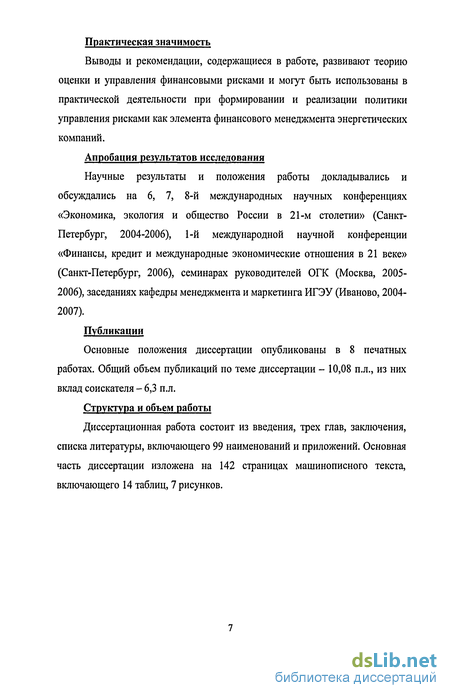 Практическая значимость

Выводы и рекомендации, содержащиеся в работе, развивают теорию оценки и управления финансовыми рисками и могут быть использованы в практической деятельности при формировании и реализации политики управления рисками как элемента финансового менеджмента энергетических компаний.

Апробация результатов исследования

Научные результаты и положения работы докладывались и обсуждались на 6, 7, 8-й международных научных конференциях «Экономика, экология и общество России в 21-м столетии» (Санкт-Петербург, 2004-2006), 1-й международной научной конференции «Финансы, кредит и международные экономические отношения в 21 веке» (Санкт-Петербург, 2006), семинарах руководителей ОГК (Москва, 2005-2006), заседаниях кафедры менеджмента и маркетинга ИГЭУ (Иваново, 2004-2007).

Публикации

Основные положения диссертации опубликованы в 8 печатных работах. Общий объем публикаций по теме диссертации – 10,08 п.л., из них вклад соискателя – 6,3 п.л.

Структура и объем работы

Диссертационная работа состоит из введения, трех глав, заключения, списка литературы, включающего 99 наименований и приложений. Основная часть диссертации изложена на 142 страницах машинописного текста, включающего 14 таблиц, 7 рисунков.

7

dsLib.net
библиотека диссертаций